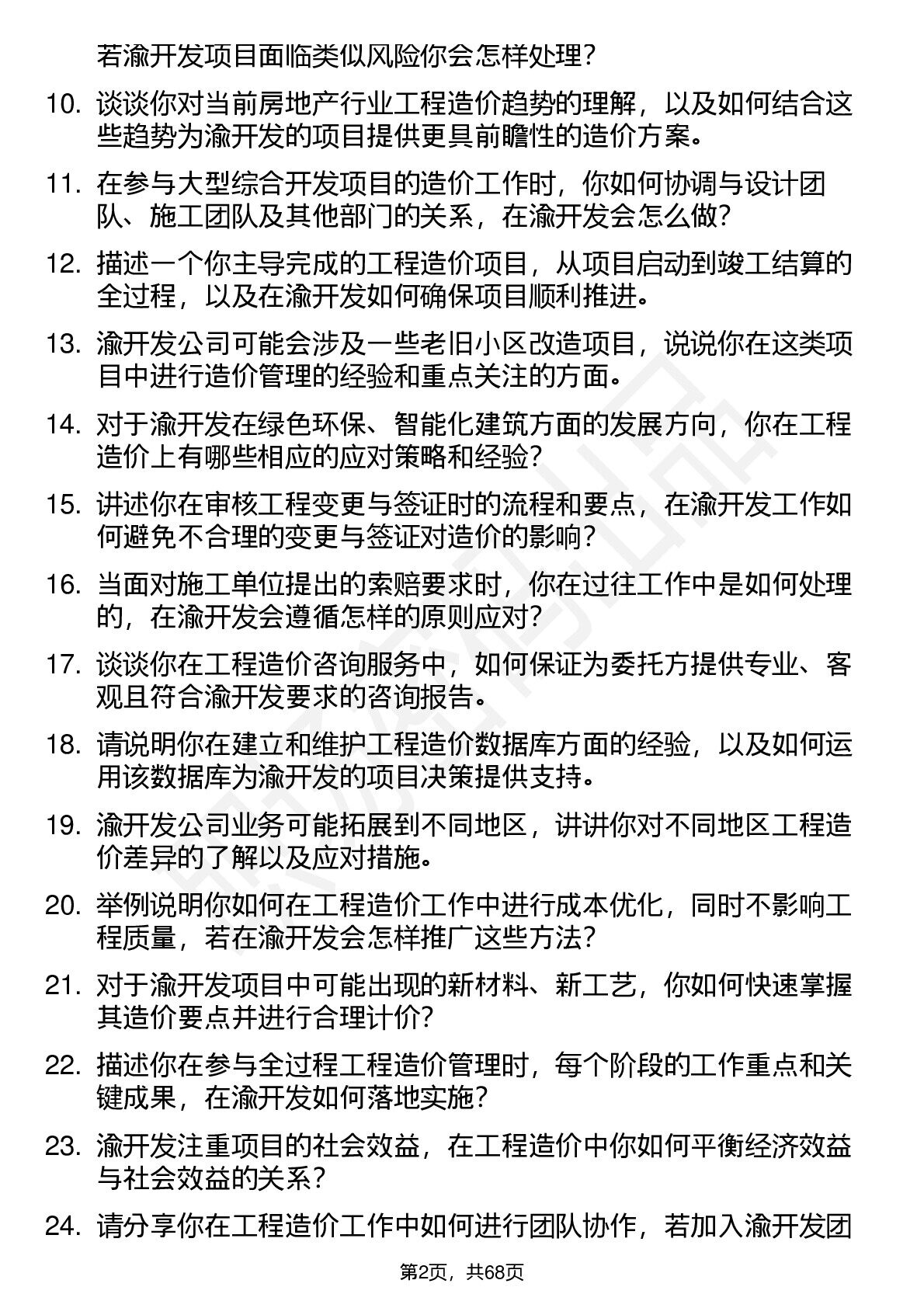 若渝开发项目面临类似风险你会怎样处理？

10. 谈谈你对当前房地产行业工程造价趋势的理解，以及如何结合这些趋势为渝开发的项目提供更具前瞻性的造价方案。

11. 在参与大型综合开发项目的造价工作时，你如何协调与设计团队、施工团队及其他部门的关系，在渝开发会怎么做？

12. 描述一个你主导完成的工程造价项目，从项目启动到竣工结算的全过程，以及在渝开发如何确保项目顺利推进。

13. 渝开发公司可能会涉及一些老旧小区改造项目，说说你在这类项目中进行造价管理的经验和重点关注的方面。

14. 对于渝开发在绿色环保、智能化建筑方面的发展方向，你在工程造价上有哪些相应的应对策略和经验？

15. 讲述你在审核工程变更与签证时的流程和要点，在渝开发工作如何避免不合理的变更与签证对造价的影响？

16. 当面对施工单位提出的索赔要求时，你在过往工作中是如何处理的，在渝开发会遵循怎样的原则应对？

17. 谈谈你在工程造价咨询服务中，如何保证为委托方提供专业、客观且符合渝开发要求的咨询报告。

18. 请说明你在建立和维护工程造价数据库方面的经验，以及如何运用该数据库为渝开发的项目决策提供支持。

19. 渝开发公司业务可能拓展到不同地区，讲讲你对不同地区工程造价差异的了解以及应对措施。

20. 举例说明你如何在工程造价工作中进行成本优化，同时不影响工程质量，若在渝开发会怎样推广这些方法？

21. 对于渝开发项目中可能出现的新材料、新工艺，你如何快速掌握其造价要点并进行合理计价？

22. 描述你在参与全过程工程造价管理时，每个阶段的工作重点和关键成果，在渝开发如何落地实施？

23. 渝开发注重项目的社会效益，在工程造价中你如何平衡经济效益与社会效益的关系？

24. 请分享你在工程造价工作中如何进行团队协作，若加入渝开发团

第2页，共68页